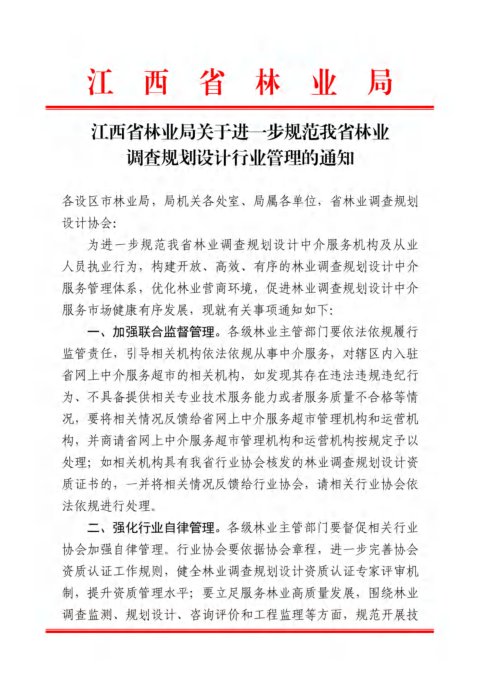 江 西 省 林 业 局

江西省林业局关于进一步规范我省林业调查规划设计行业管理的通知

各设区市林业局，局机关各处室、局属各单位，省林业调查规划设计协会：

为进一步规范我省林业调查规划设计中介服务机构及从业人员执业行为，构建开放、高效、有序的林业调查规划设计中介服务管理体系，优化林业营商环境，促进林业调查规划设计中介服务市场健康有序发展，现就有关事项通知如下：

一、加强联合监督管理。各级林业主管部门要依法依规履行监管责任，引导相关机构依法依规从事中介服务，对辖区内入驻省网上中介服务超市的相关机构，如发现其存在违法违规违纪行为、不具备提供相关专业技术服务能力或者服务质量不合格等情况，要将相关情况反馈给省网上中介服务超市管理机构和运营机构，并商请省网上中介服务超市管理机构和运营机构按规定予以处理；如相关机构具有我省行业协会核发的林业调查规划设计资质证书的，一并将相关情况反馈给行业协会，请相关行业协会依法依规进行处理。

二、强化行业自律管理。各级林业主管部门要督促相关行业协会加强自律管理。行业协会要依据协会章程，进一步完善协会资质认证工作规则，健全林业调查规划设计资质认证专家评审机制，提升资质管理水平；要立足服务林业高质量发展，围绕林业调查监测、规划设计、咨询评价和工程监理等方面，规范开展技